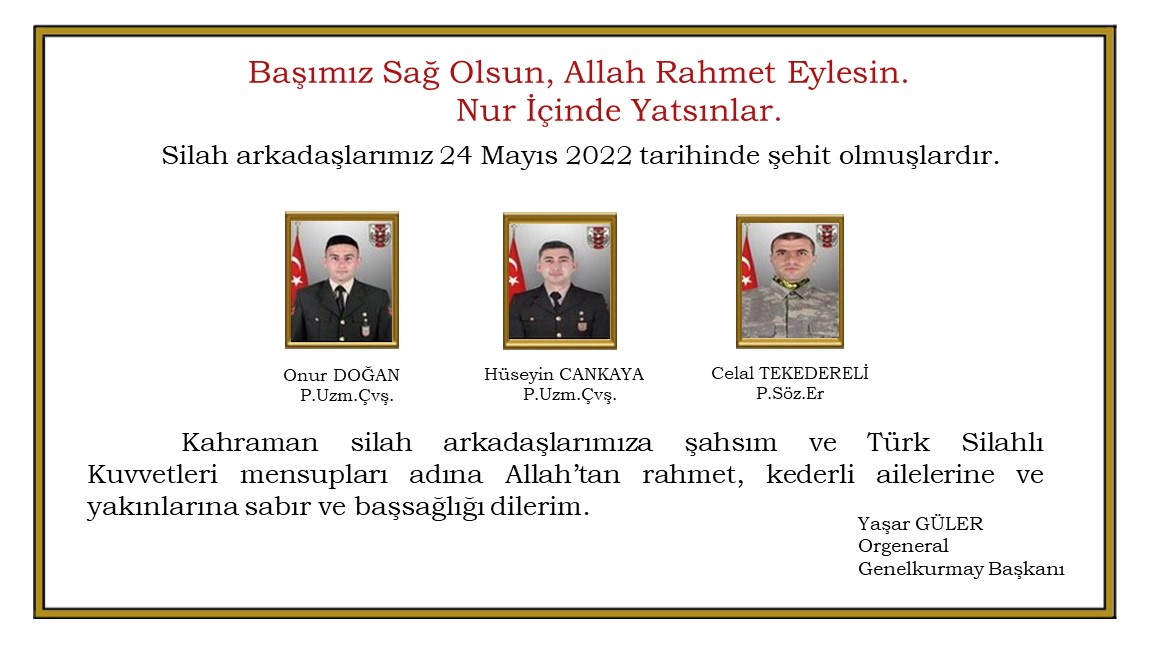 Başımız Sağ Olsun, Allah Rahmet Eylesin.
Nur İçinde Yatsınlar.

Silah arkadaşlarımız 24 Mayıs 2022 tarihinde şehit olmuşlardır.

Onur DOĞAN
P.Uzm.Çvş.

Hüseyin CANKAYA
P.Uzm.Çvş.

Celal TEKEDERELİ
P.Söz.Er

Kahraman silah arkadaşlarımıza şahsım ve Türk Silahlı Kuvvetleri mensupları adına Allah'tan rahmet, kederli ailelerine ve yakınlarına sabır ve başsağlığı dilerim.

Yaşar GÜLER
Orgeneral
Genelkurmay Başkanı